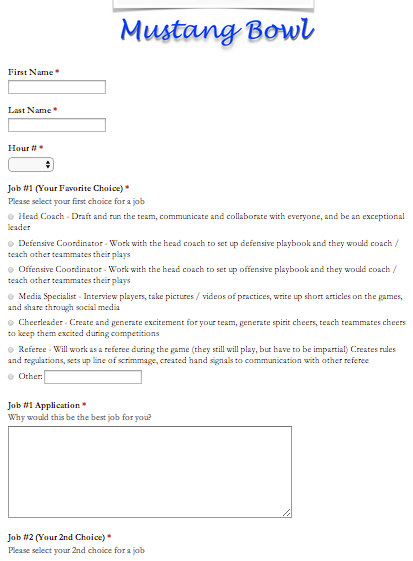 Mustang Bowl

First Name *

Last Name *

Hour # *

Job #1 (Your Favorite Choice) *
Please select your first choice for a job

Head Coach - Draft and run the team, communicate and collaborate with everyone, and be an exceptional leader

Defensive Coordinator - Work with the head coach to set up defensive playbook and they would coach / teach other teammates their plays

Offensive Coordinator - Work with the head coach to set up offensive playbook and they would coach / teach other teammates their plays

Media Specialist - Interview players, take pictures / videos of practices, write up short articles on the games, and share through social media

Cheerleader - Create and generate excitement for your team, generate spirit cheers, teach teammates cheers to keep them excited during competitions

Referee - Will work as a referee during the game (they still will play, but have to be impartial) Creates rules and regulations, sets up line of scrimmage, created hand signals to communication with other referee

Other:

Job #1 Application *
Why would this be the best job for you?

Job #2 (Your 2nd Choice) *
Please select your 2nd choice for a job